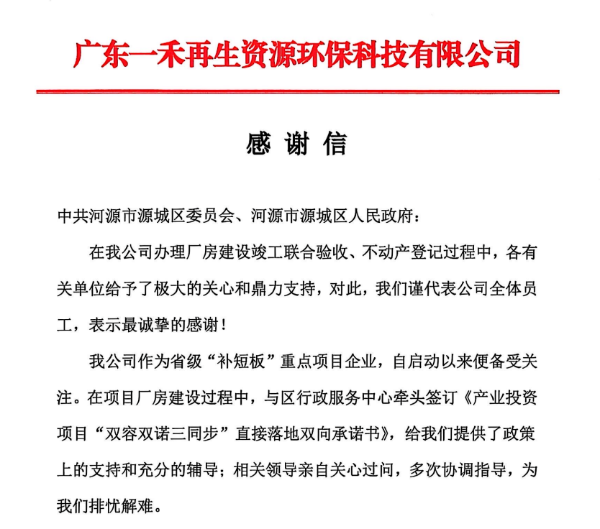 广东一禾再生资源环保科技有限公司

感 谢 信

中共河源市源城区委员会、河源市源城区人民政府：

在我公司办理厂房建设竣工联合验收、不动产登记过程中，各有关单位给予了极大的关心和鼎力支持，对此，我们谨代表公司全体员工，表示最诚挚的感谢！

我公司作为省级“补短板”重点项目企业，自启动以来便备受关注。在项目厂房建设过程中，与区行政服务中心牵头签订《产业投资项目“双容双诺三同步”直接落地双向承诺书》，给我们提供了政策上的支持和充分的辅导；相关领导亲自关心过问，多次协调指导，为我们排忧解难。